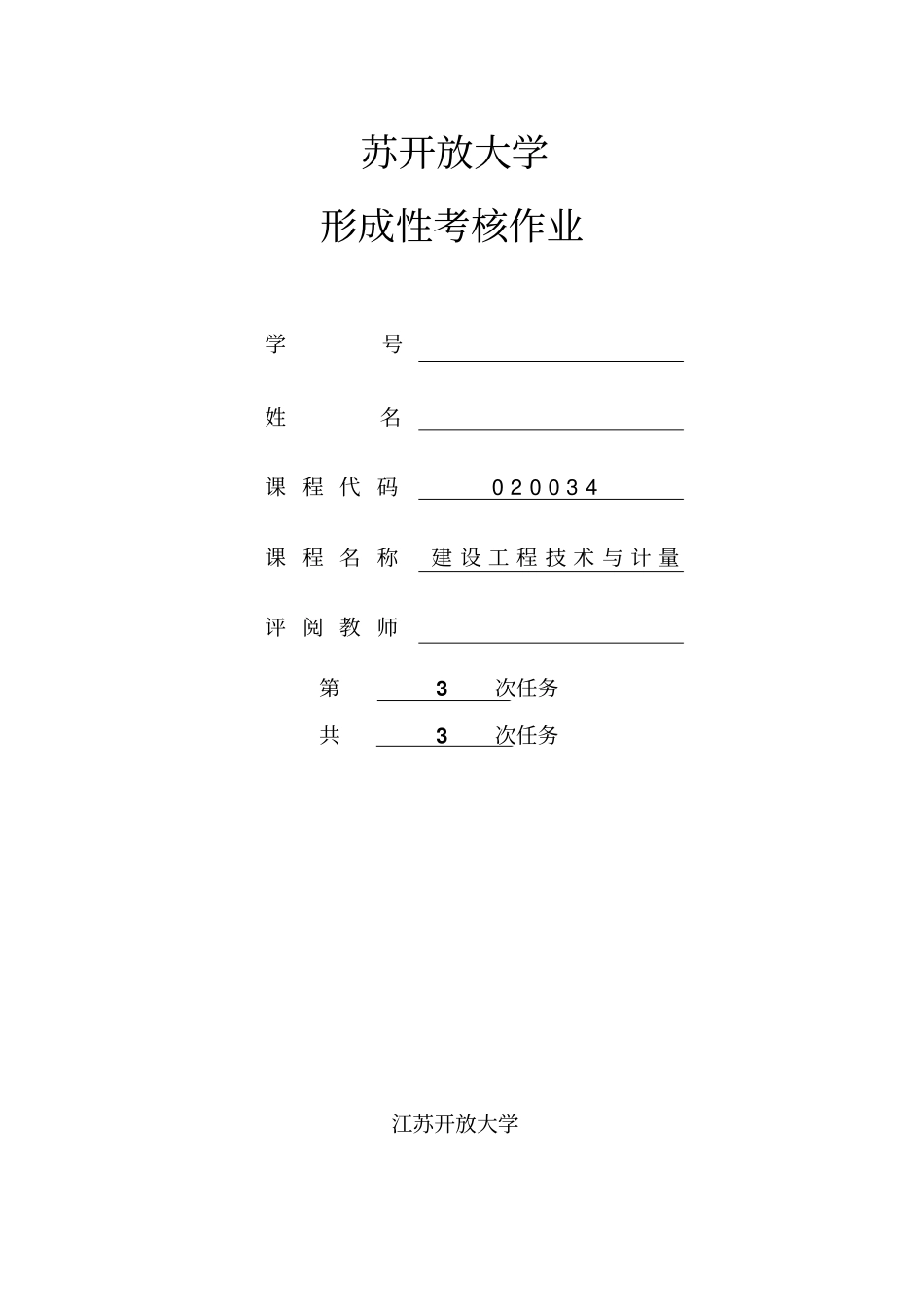 苏开放大学

形成性考核作业

学　　号

姓　　名

课程代码　020034

课程名称　建设工程技术与计量

评阅教师

第　3　次任务

共　3　次任务

江苏开放大学